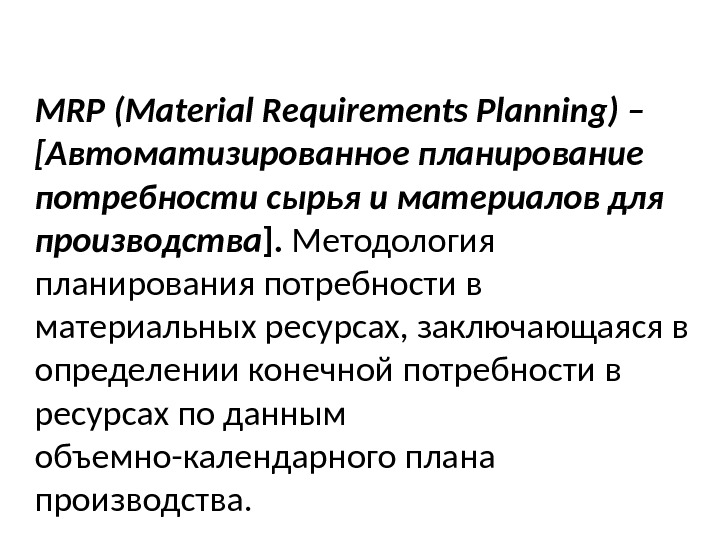 MRP (Material Requirements Planning) – [Автоматизированное планирование потребности сырья и материалов для производства]. Методология планирования потребности в материальных ресурсах, заключающаяся в определении конечной потребности в ресурсах по данным объемно-календарного плана производства.